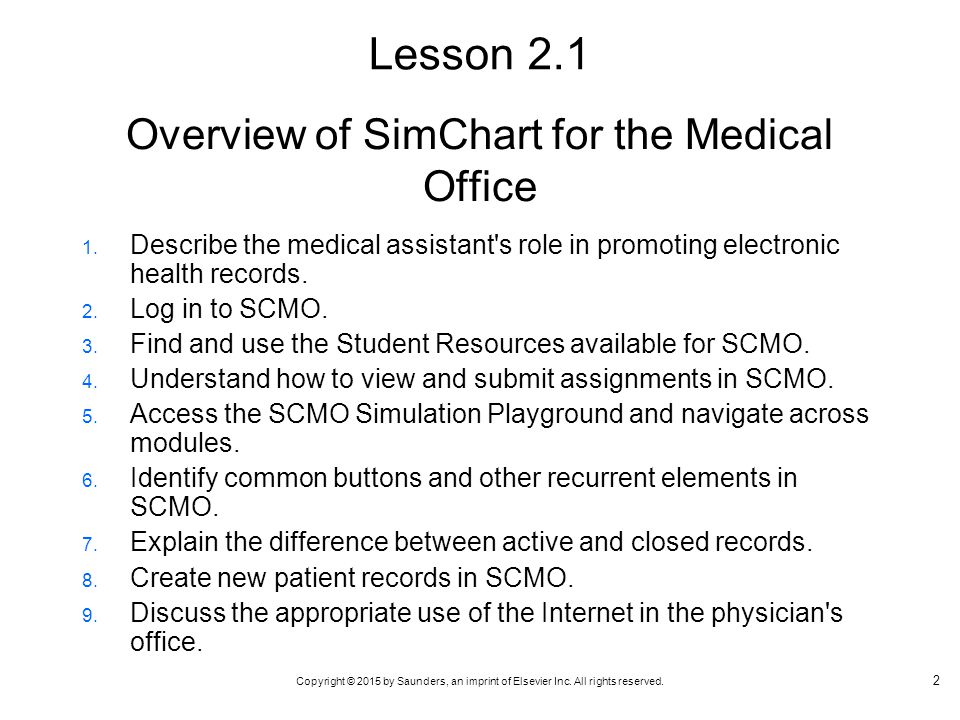 Lesson 2.1

Overview of SimChart for the Medical Office

1. Describe the medical assistant's role in promoting electronic health records.
2. Log in to SCMO.
3. Find and use the Student Resources available for SCMO.
4. Understand how to view and submit assignments in SCMO.
5. Access the SCMO Simulation Playground and navigate across modules.
6. Identify common buttons and other recurrent elements in SCMO.
7. Explain the difference between active and closed records.
8. Create new patient records in SCMO.
9. Discuss the appropriate use of the Internet in the physician's office.

Copyright © 2015 by Saunders, an imprint of Elsevier Inc. All rights reserved.

2